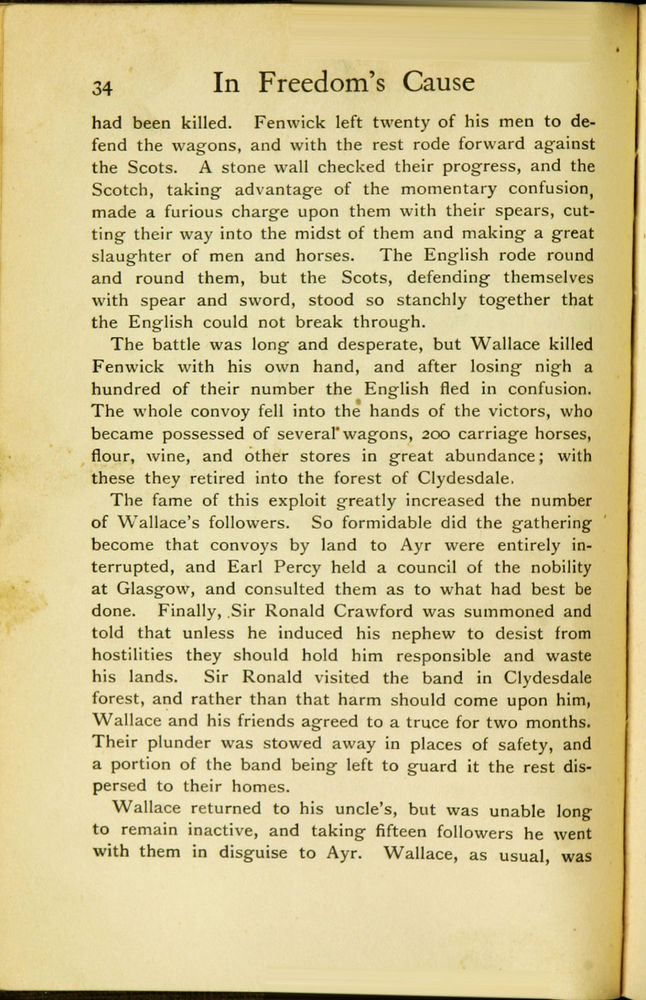 34 In Freedom's Cause

had been killed. Fenwick left twenty of his men to defend the wagons, and with the rest rode forward against the Scots. A stone wall checked their progress, and the Scotch, taking advantage of the momentary confusion, made a furious charge upon them with their spears, cutting their way into the midst of them and making a great slaughter of men and horses. The English rode round and round them, but the Scots, defending themselves with spear and sword, stood so stanchly together that the English could not break through.

The battle was long and desperate, but Wallace killed Fenwick with his own hand, and after losing nigh a hundred of their number the English fled in confusion. The whole convoy fell into the hands of the victors, who became possessed of several wagons, 200 carriage horses, flour, wine, and other stores in great abundance; with these they retired into the forest of Clydesdale.

The fame of this exploit greatly increased the number of Wallace's followers. So formidable did the gathering become that convoys by land to Ayr were entirely interrupted, and Earl Percy held a council of the nobility at Glasgow, and consulted them as to what had best be done. Finally, Sir Ronald Crawford was summoned and told that unless he induced his nephew to desist from hostilities they should hold him responsible and waste his lands. Sir Ronald visited the band in Clydesdale forest, and rather than that harm should come upon him, Wallace and his friends agreed to a truce for two months. Their plunder was stowed away in places of safety, and a portion of the band being left to guard it the rest dispersed to their homes.

Wallace returned to his uncle's, but was unable long to remain inactive, and taking fifteen followers he went with them in disguise to Ayr. Wallace, as usual, was